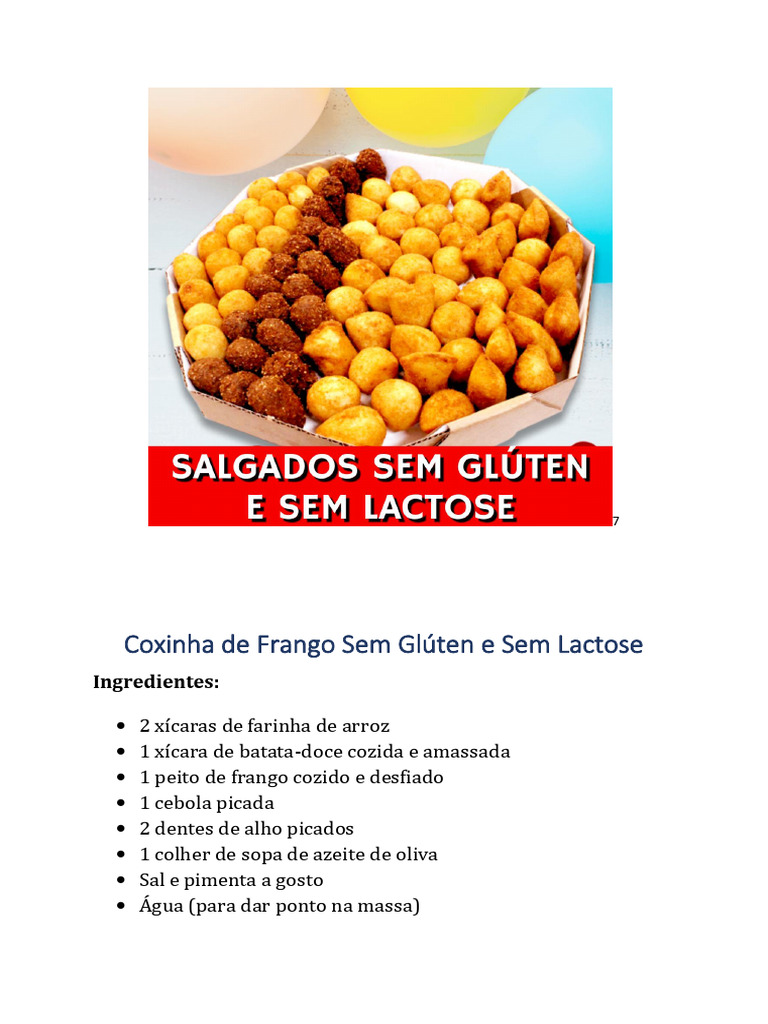 SALGADOS SEM GLÚTEN
E SEM LACTOSE

7

Coxinha de Frango Sem Glúten e Sem Lactose

Ingredientes:

• 2 xícaras de farinha de arroz
• 1 xícara de batata-doce cozida e amassada
• 1 peito de frango cozido e desfiado
• 1 cebola picada
• 2 dentes de alho picados
• 1 colher de sopa de azeite de oliva
• Sal e pimenta a gosto
• Água (para dar ponto na massa)